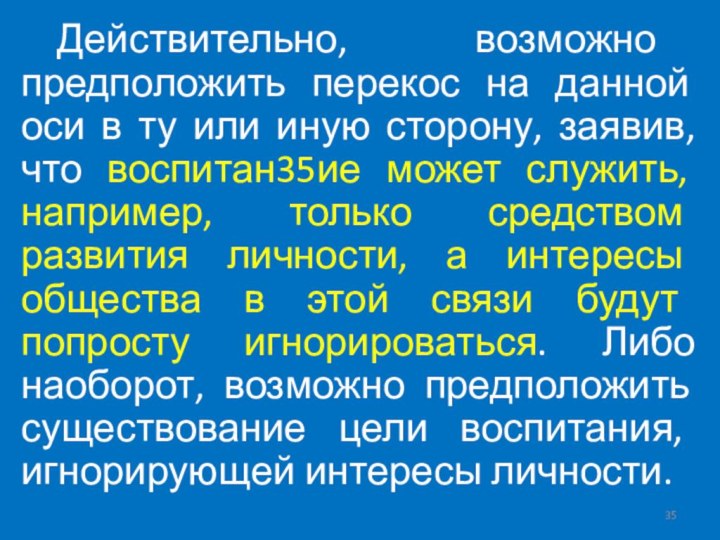 Действительно, возможно предположить перекос на данной оси в ту или иную сторону, заявив, что воспитан35ие может служить, например, только средством развития личности, а интересы общества в этой связи будут попросту игнорироваться. Либо наоборот, возможно предположить существование цели воспитания, игнорирующей интересы личности.

35